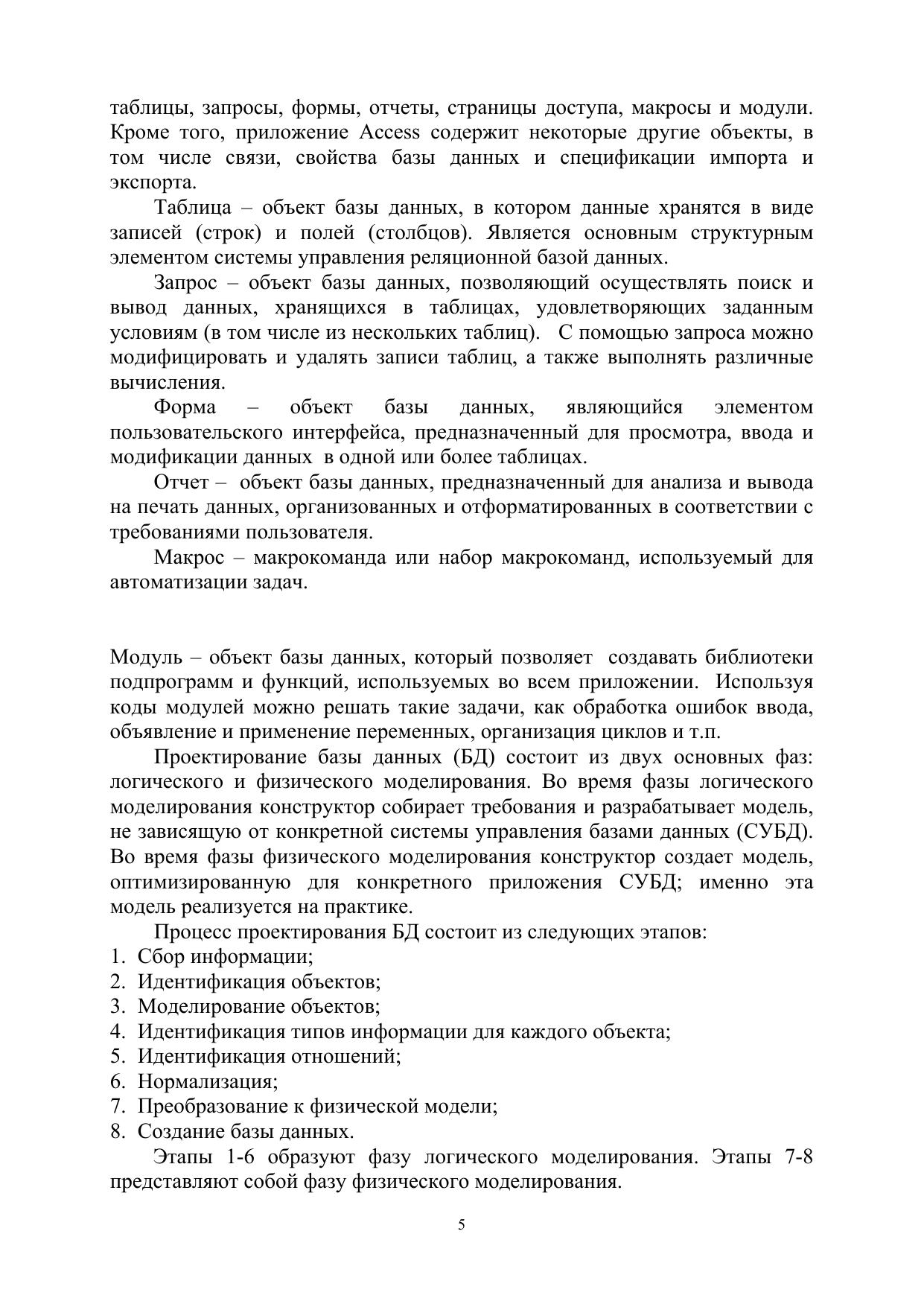 таблицы, запросы, формы, отчеты, страницы доступа, макросы и модули. Кроме того, приложение Access содержит некоторые другие объекты, в том числе связи, свойства базы данных и спецификации импорта и экспорта.

Таблица – объект базы данных, в котором данные хранятся в виде записей (строк) и полей (столбцов). Является основным структурным элементом системы управления реляционной базой данных.

Запрос – объект базы данных, позволяющий осуществлять поиск и вывод данных, хранящихся в таблицах, удовлетворяющих заданным условиям (в том числе из нескольких таблиц). С помощью запроса можно модифицировать и удалять записи таблиц, а также выполнять различные вычисления.

Форма – объект базы данных, являющийся элементом пользовательского интерфейса, предназначенный для просмотра, ввода и модификации данных в одной или более таблицах.

Отчет – объект базы данных, предназначенный для анализа и вывода на печать данных, организованных и отформатированных в соответствии с требованиями пользователя.

Макрос – макрокоманда или набор макрокоманд, используемый для автоматизации задач.

Модуль – объект базы данных, который позволяет создавать библиотеки подпрограмм и функций, используемых во всем приложении. Используя коды модулей можно решать такие задачи, как обработка ошибок ввода, объявление и применение переменных, организация циклов и т.п.

Проектирование базы данных (БД) состоит из двух основных фаз: логического и физического моделирования. Во время фазы логического моделирования конструктор собирает требования и разрабатывает модель, не зависящую от конкретной системы управления базами данных (СУБД). Во время фазы физического моделирования конструктор создает модель, оптимизированную для конкретного приложения СУБД; именно эта модель реализуется на практике.

Процесс проектирования БД состоит из следующих этапов:
1. Сбор информации;
2. Идентификация объектов;
3. Моделирование объектов;
4. Идентификация типов информации для каждого объекта;
5. Идентификация отношений;
6. Нормализация;
7. Преобразование к физической модели;
8. Создание базы данных.

Этапы 1-6 образуют фазу логического моделирования. Этапы 7-8 представляют собой фазу физического моделирования.

5